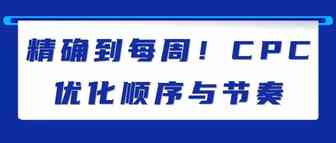 精确到每周！CPC
优化顺序与节奏